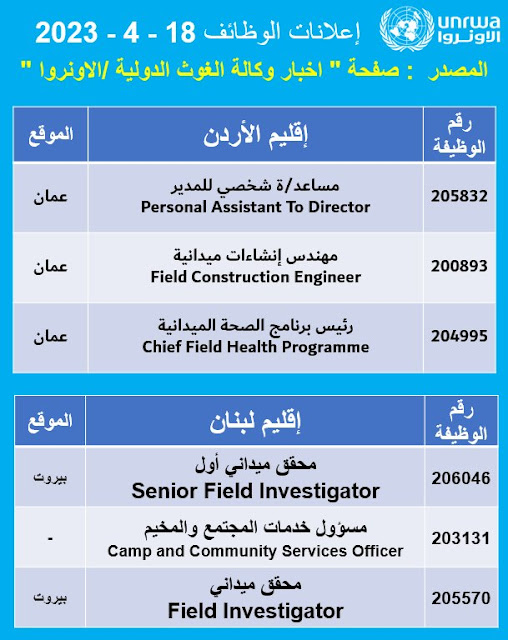 unrwa
الأونروا

إعلانات الوظائف 18 - 4 - 2023

المصدر : صفحة " اخبار وكالة الغوث الدولية /الاونروا "

| رقم الوظيفة | إقليم الأردن | الموقع |
|---|---|---|
| 205832 | مساعد/ة شخصي للمدير Personal Assistant To Director | عمان |
| 200893 | مهندس إنشاءات ميدانية Field Construction Engineer | عمان |
| 204995 | رئيس برنامج الصحة الميدانية Chief Field Health Programme | عمان |

| رقم الوظيفة | إقليم لبنان | الموقع |
|---|---|---|
| 206046 | محقق ميداني أول Senior Field Investigator | بيروت |
| 203131 | مسؤول خدمات المجتمع والمخيم Camp and Community Services Officer | - |
| 205570 | محقق ميداني Field Investigator | بيروت |